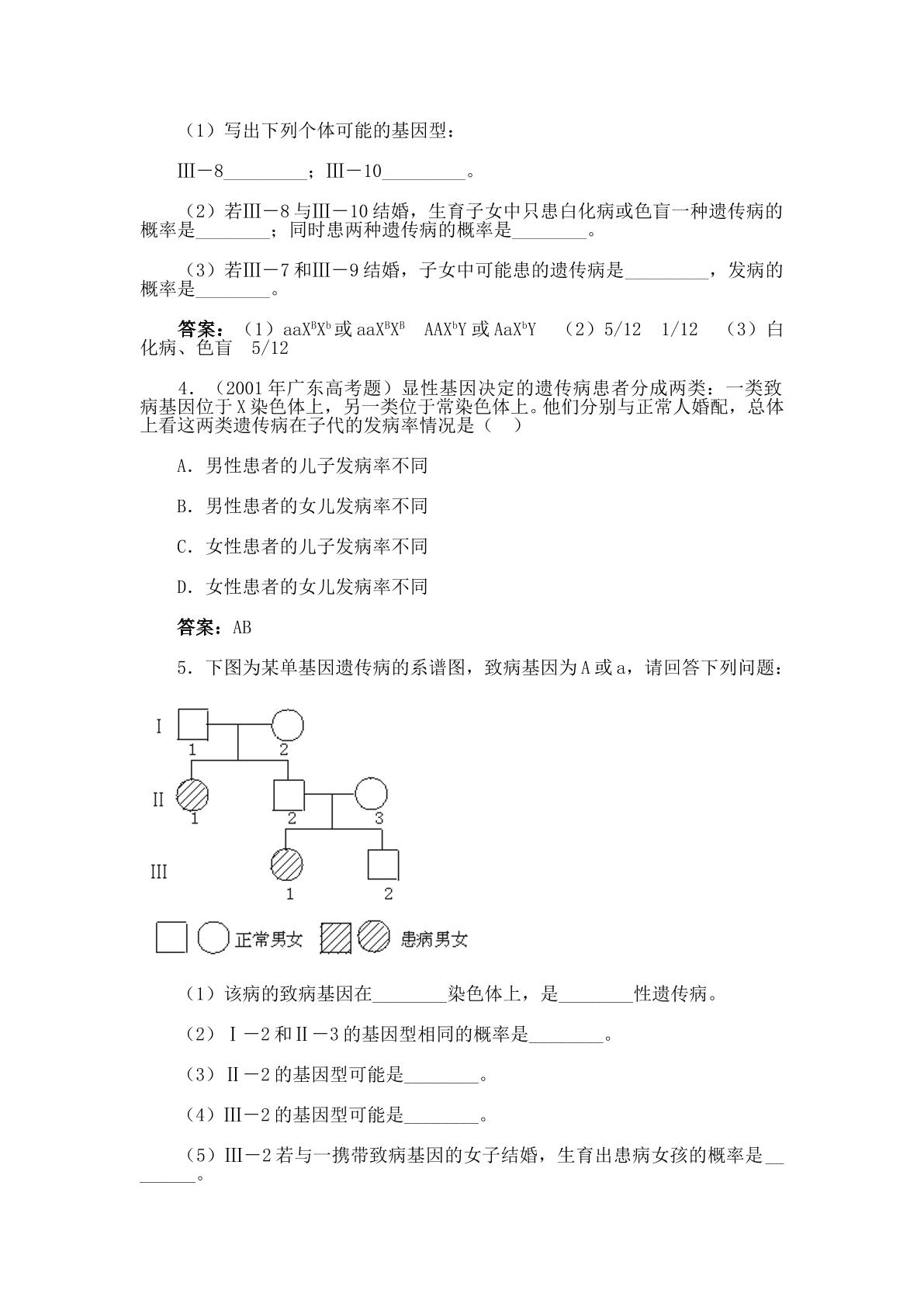 （1）写出下列个体可能的基因型：

Ⅲ－8____；Ⅲ－10____。

（2）若Ⅲ－8与Ⅲ－10结婚，生育子女中只患白化病或色盲一种遗传病的概率是____；同时患两种遗传病的概率是____。

（3）若Ⅲ－7和Ⅲ－9结婚，子女中可能患的遗传病是____，发病的概率是____。

答案：（1）$aaX^BX^b$或$aaX^BX^B$  $AAX^bY$或$AaX^bY$  （2）5/12  1/12  （3）白化病、色盲  5/12

4．（2001年广东高考题）显性基因决定的遗传病患者分成两类：一类致病基因位于X染色体上，另一类位于常染色体上。他们分别与正常人婚配，总体上看这两类遗传病在子代的发病率情况是（ ）

A．男性患者的儿子发病率不同

B．男性患者的女儿发病率不同

C．女性患者的儿子发病率不同

D．女性患者的女儿发病率不同

答案：AB

5．下图为某单基因遗传病的系谱图，致病基因为A或a，请回答下列问题：

I
1
2
II
1
2
3
III
1
2

正常男女
患病男女

（1）该病的致病基因在____染色体上，是____性遗传病。

（2）Ⅰ－2和Ⅱ－3的基因型相同的概率是____。

（3）Ⅱ－2的基因型可能是____。

（4）Ⅲ－2的基因型可能是____。

（5）Ⅲ－2若与一携带致病基因的女子结婚，生育出患病女孩的概率是____。